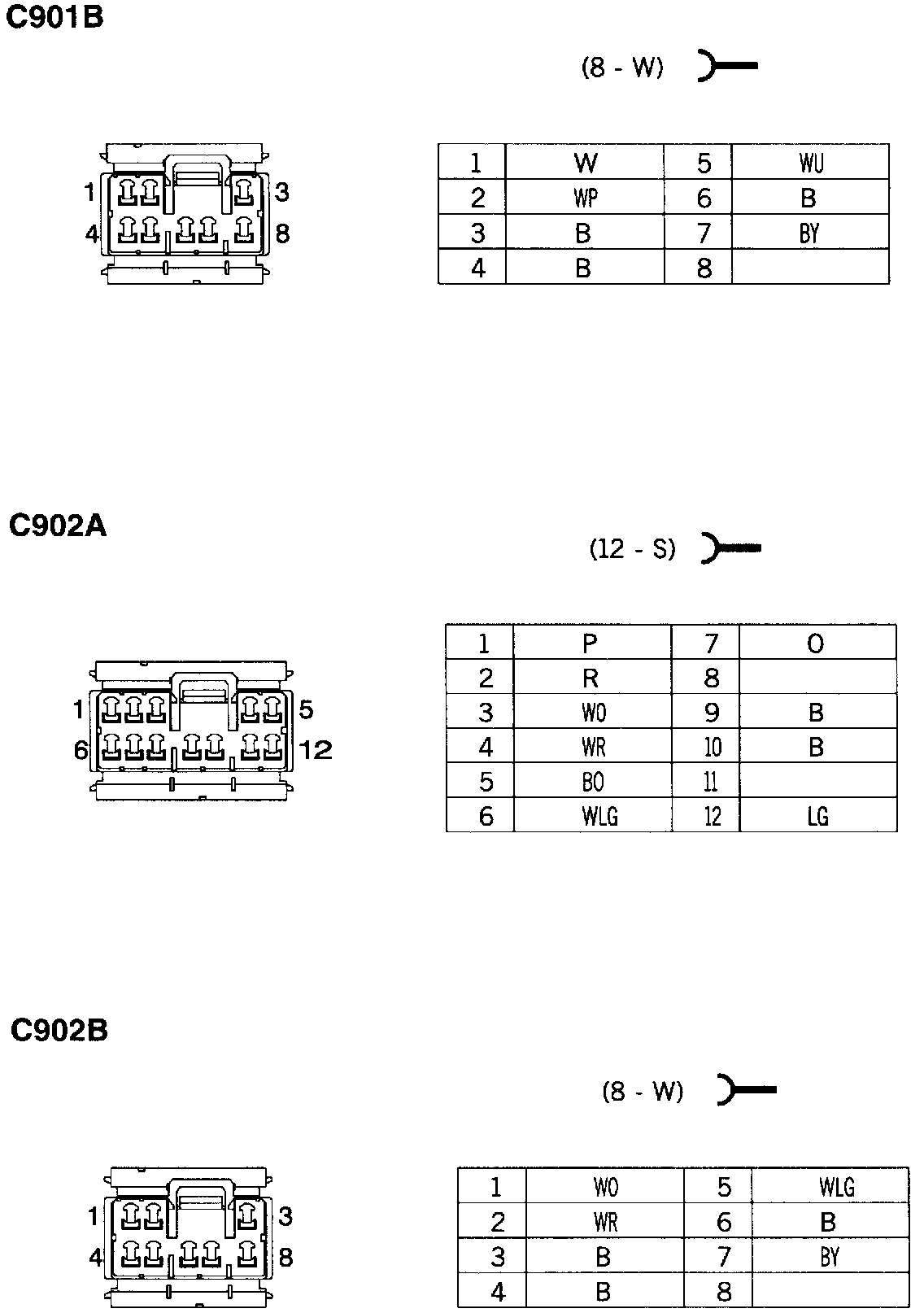 C901B

(8 - W)

1 3
4 8

| 1 | W | 5 | WU |
|---|---|---|---|
| 2 | WP | 6 | B |
| 3 | B | 7 | BY |
| 4 | B | 8 | |

C902A

(12 - S)

1 5
6 12

| 1 | P | 7 | O |
|---|---|---|---|
| 2 | R | 8 | |
| 3 | WO | 9 | B |
| 4 | WR | 10 | B |
| 5 | BO | 11 | |
| 6 | WLG | 12 | LG |

C902B

(8 - W)

1 3
4 8

| 1 | WO | 5 | WLG |
|---|---|---|---|
| 2 | WR | 6 | B |
| 3 | B | 7 | BY |
| 4 | B | 8 | |